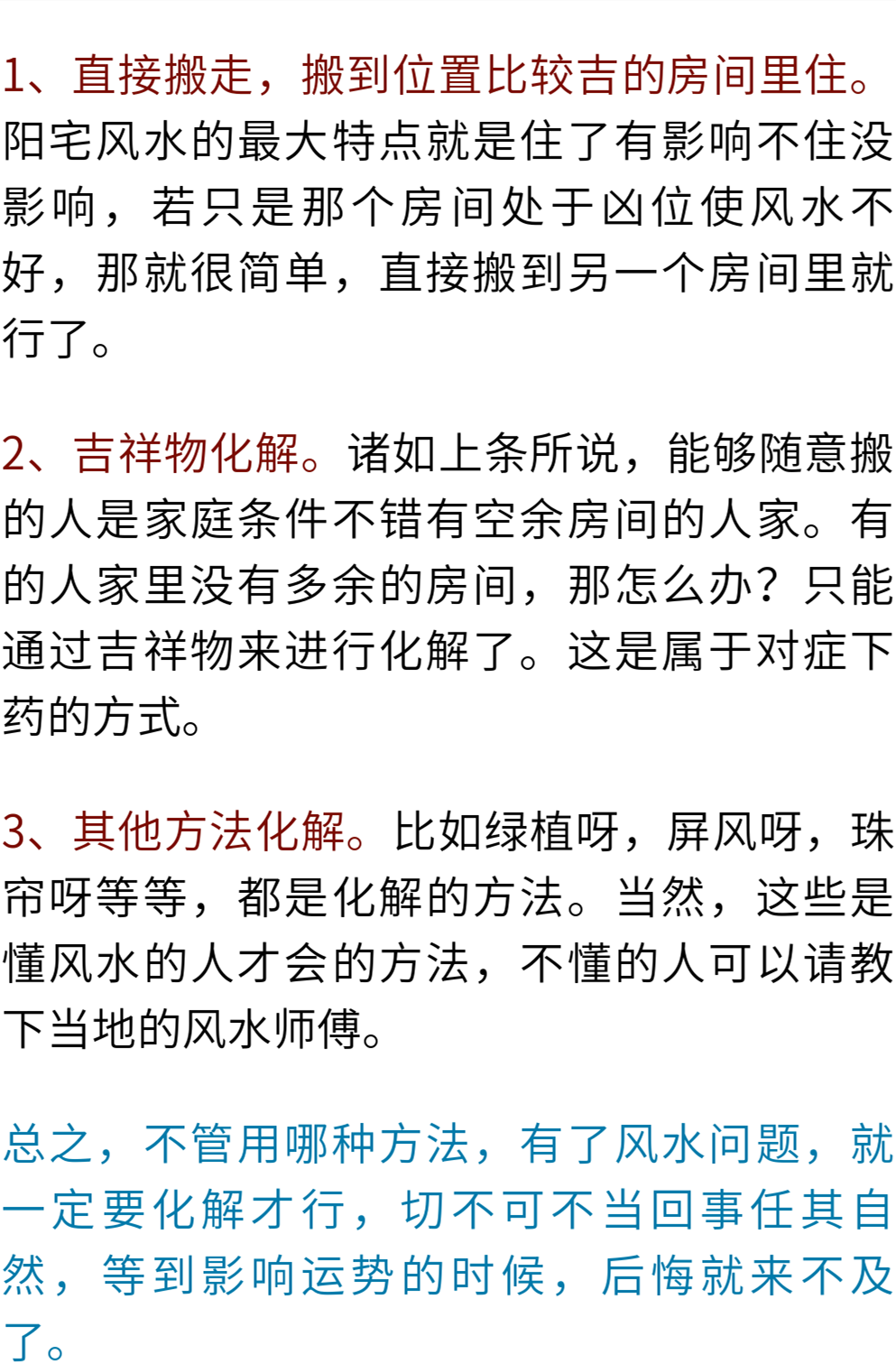 1、直接搬走，搬到位置比较吉的房间里住。阳宅风水的最大特点就是住了有影响不住没影响，若只是那个房间处于凶位使风水不好，那就很简单，直接搬到另一个房间里就行了。

2、吉祥物化解。诸如上条所说，能够随意搬的人是家庭条件不错有空余房间的人家。有的人家里没有多余的房间，那怎么办？只能通过吉祥物来进行化解了。这是属于对症下药的方式。

3、其他方法化解。比如绿植呀，屏风呀，珠帘呀等等，都是化解的方法。当然，这些是懂风水的人才会的方法，不懂的人可以请教下当地的风水师傅。

总之，不管用哪种方法，有了风水问题，就一定要化解才行，切不可不当回事任其自然，等到影响运势的时候，后悔就来不及了。